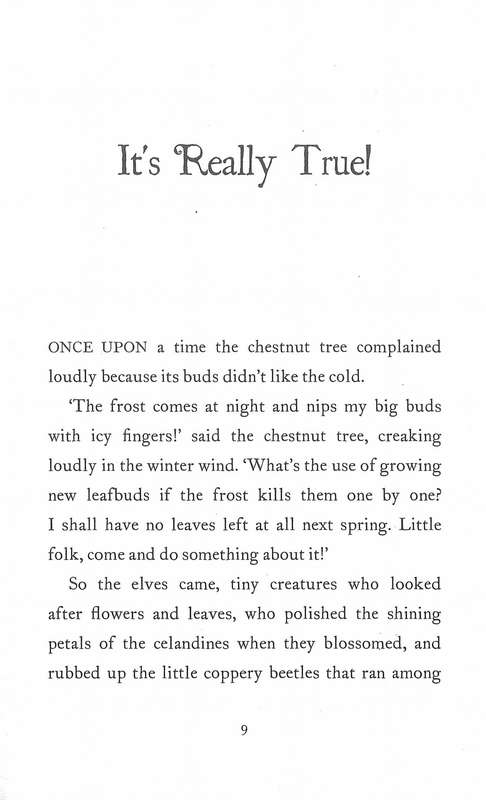 It's Really True!

ONCE UPON a time the chestnut tree complained loudly because its buds didn't like the cold.

'The frost comes at night and nips my big buds with icy fingers!' said the chestnut tree, creaking loudly in the winter wind. 'What's the use of growing new leafbuds if the frost kills them one by one? I shall have no leaves left at all next spring. Little folk, come and do something about it!'

So the elves came, tiny creatures who looked after flowers and leaves, who polished the shining petals of the celandines when they blossomed, and rubbed up the little coppery beetles that ran among

9